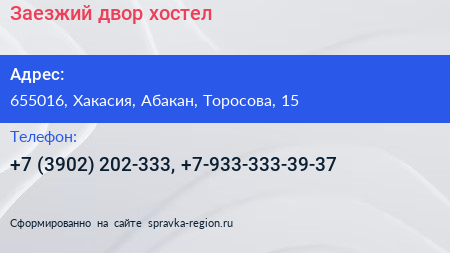 Заезжий двор хостел

Адрес:

655016, Хакасия, Абакан, Торосова, 15

Телефон:

+7 (3902) 202-333, +7-933-333-39-37

Сформированно на сайте spravka-region.ru